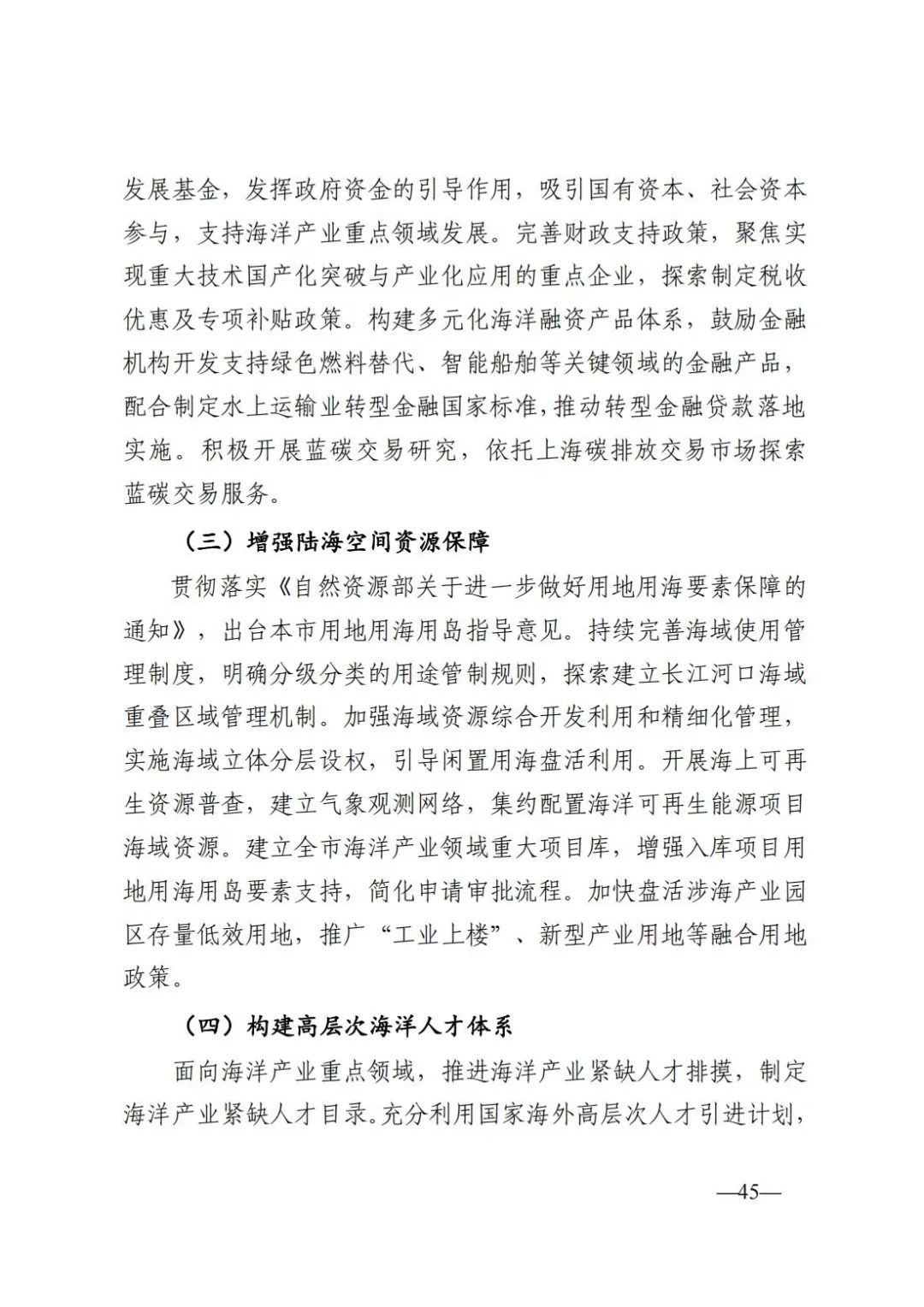 发展基金，发挥政府资金的引导作用，吸引国有资本、社会资本参与，支持海洋产业重点领域发展。完善财政支持政策，聚焦实现重大技术国产化突破与产业化应用的重点企业，探索制定税收优惠及专项补贴政策。构建多元化海洋融资产品体系，鼓励金融机构开发支持绿色燃料替代、智能船舶等关键领域的金融产品，配合制定水上运输业转型金融国家标准，推动转型金融贷款落地实施。积极开展蓝碳交易研究，依托上海碳排放交易市场探索蓝碳交易服务。

（三）增强陆海空间资源保障

贯彻落实《自然资源部关于进一步做好用地用海要素保障的通知》，出台本市用地用海用岛指导意见。持续完善海域使用管理制度，明确分级分类的用途管制规则，探索建立长江河口海域重叠区域管理机制。加强海域资源综合开发利用和精细化管理，实施海域立体分层设权，引导闲置用海盘活利用。开展海上可再生资源普查，建立气象观测网络，集约配置海洋可再生能源项目海域资源。建立全市海洋产业领域重大项目库，增强入库项目用地用海用岛要素支持，简化申请审批流程。加快盘活涉海产业园区存量低效用地，推广“工业上楼”、新型产业用地等融合用地政策。

（四）构建高层次海洋人才体系

面向海洋产业重点领域，推进海洋产业紧缺人才排摸，制定海洋产业紧缺人才目录。充分利用国家海外高层次人才引进计划，

—45—